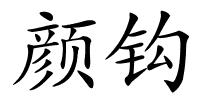 颜钩